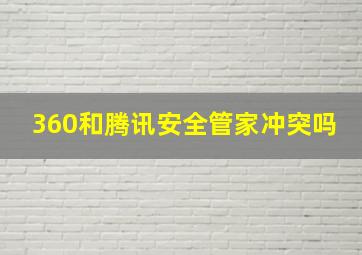 360和腾讯安全管家冲突吗